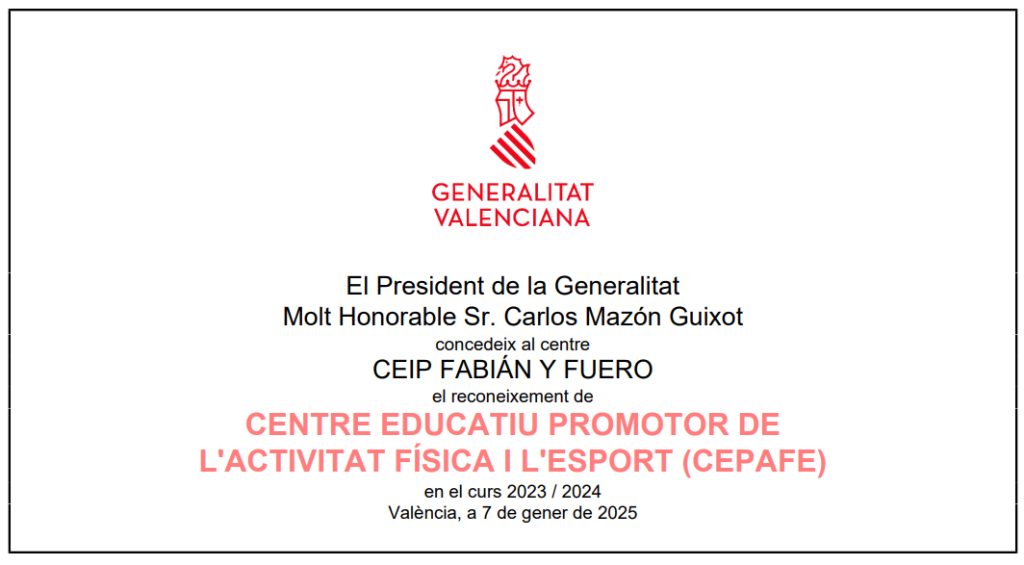 GENERALITAT
VALENCIANA

El President de la Generalitat
Molt Honorable Sr. Carlos Mazón Guixot
concedeix al centre
CEIP FABIÁN Y FUERO
el reconeixement de
CENTRE EDUCATIU PROMOTOR DE
L'ACTIVITAT FÍSICA I L'ESPORT (CEPAFE)
en el curs 2023 / 2024
València, a 7 de gener de 2025